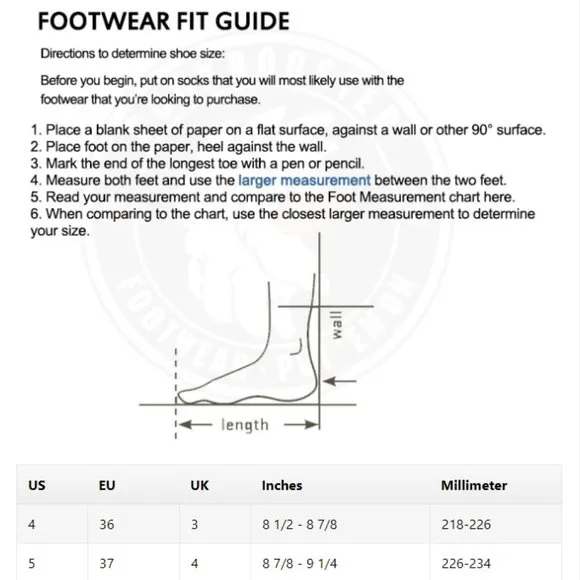 FOOTWEAR FIT GUIDE

Directions to determine shoe size:

Before you begin, put on socks that you will most likely use with the footwear that you're looking to purchase.

1. Place a blank sheet of paper on a flat surface, against a wall or other 90° surface.
2. Place foot on the paper, heel against the wall.
3. Mark the end of the longest toe with a pen or pencil.
4. Measure both feet and use the larger measurement between the two feet.
5. Read your measurement and compare to the Foot Measurement chart here.
6. When comparing to the chart, use the closest larger measurement to determine your size.

wall

length

| US | EU | UK | Inches | Millimeter |
|---|---|---|---|---|
| 4 | 36 | 3 | 8 1/2 - 8 7/8 | 218-226 |
| 5 | 37 | 4 | 8 7/8 - 9 1/4 | 226-234 |